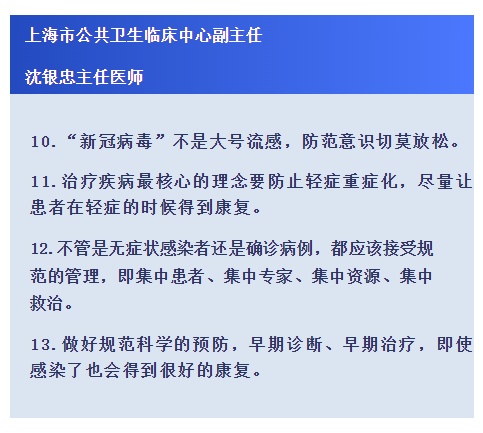 上海市公共卫生临床中心副主任

沈银忠主任医师

10.“新冠病毒”不是大号流感，防范意识切莫放松。

11.治疗疾病最核心的理念要防止轻症重症化，尽量让患者在轻症的时候得到康复。

12.不管是无症状感染者还是确诊病例，都应该接受规范的管理，即集中患者、集中专家、集中资源、集中救治。

13.做好规范科学的预防，早期诊断、早期治疗，即使感染了也会得到很好的康复。